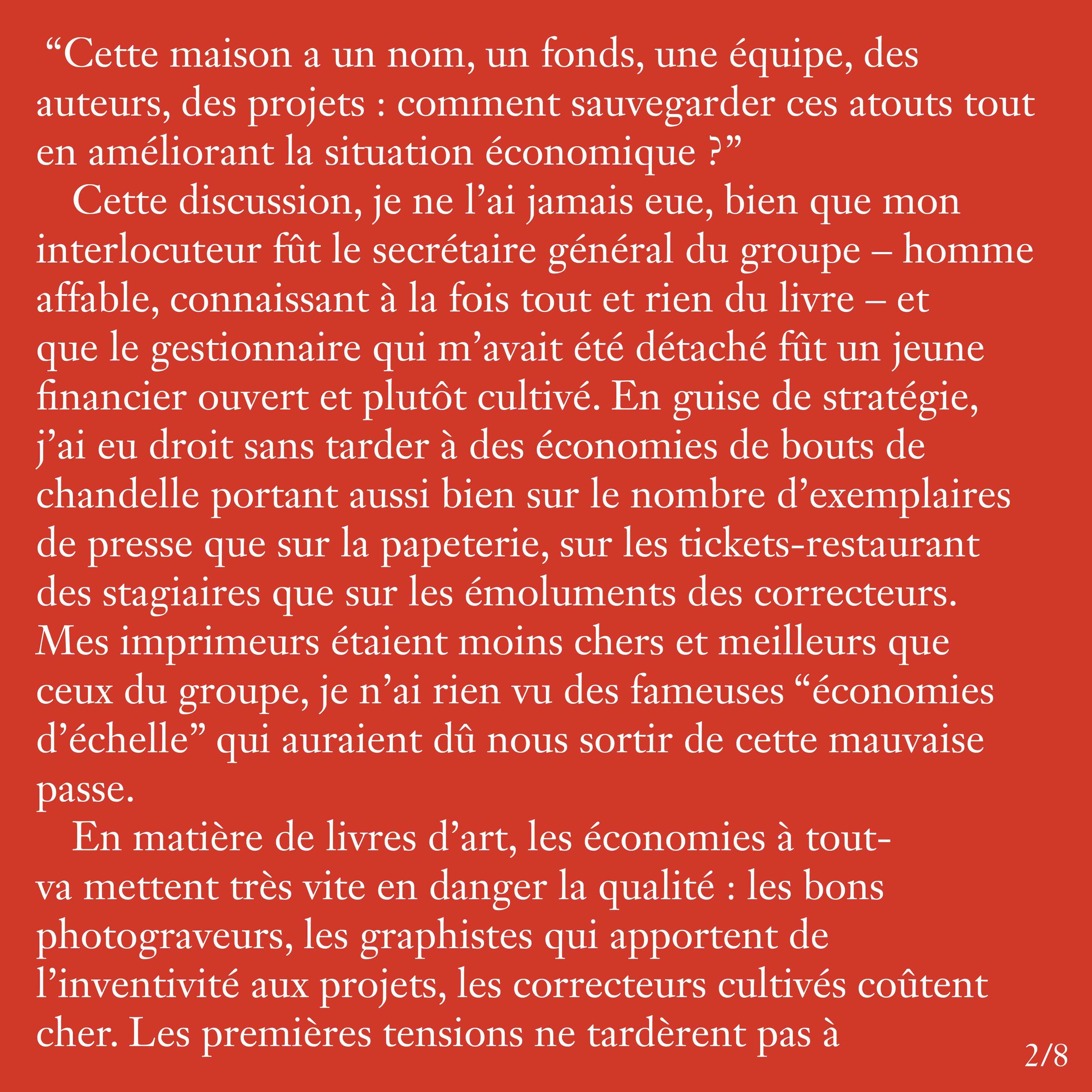 “Cette maison a un nom, un fonds, une équipe, des auteurs, des projets : comment sauvegarder ces atouts tout en améliorant la situation économique ?”

Cette discussion, je ne l’ai jamais eue, bien que mon interlocuteur fût le secrétaire général du groupe – homme affable, connaissant à la fois tout et rien du livre – et que le gestionnaire qui m’avait été détaché fût un jeune financier ouvert et plutôt cultivé. En guise de stratégie, j’ai eu droit sans tarder à des économies de bouts de chandelle portant aussi bien sur le nombre d’exemplaires de presse que sur la papeterie, sur les tickets-restaurant des stagiaires que sur les émoluments des correcteurs. Mes imprimeurs étaient moins chers et meilleurs que ceux du groupe, je n’ai rien vu des fameuses “économies d’échelle” qui auraient dû nous sortir de cette mauvaise passe.

En matière de livres d’art, les économies à tout-va mettent très vite en danger la qualité : les bons photograveurs, les graphistes qui apportent de l’inventivité aux projets, les correcteurs cultivés coûtent cher. Les premières tensions ne tardèrent pas à

2/8